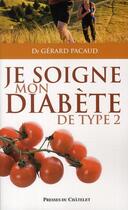 Dr GÉRARD PACAUD

JE SOIGNE MON DIABÈTE DE TYPE 2

PRESSES DU CHÂTELET